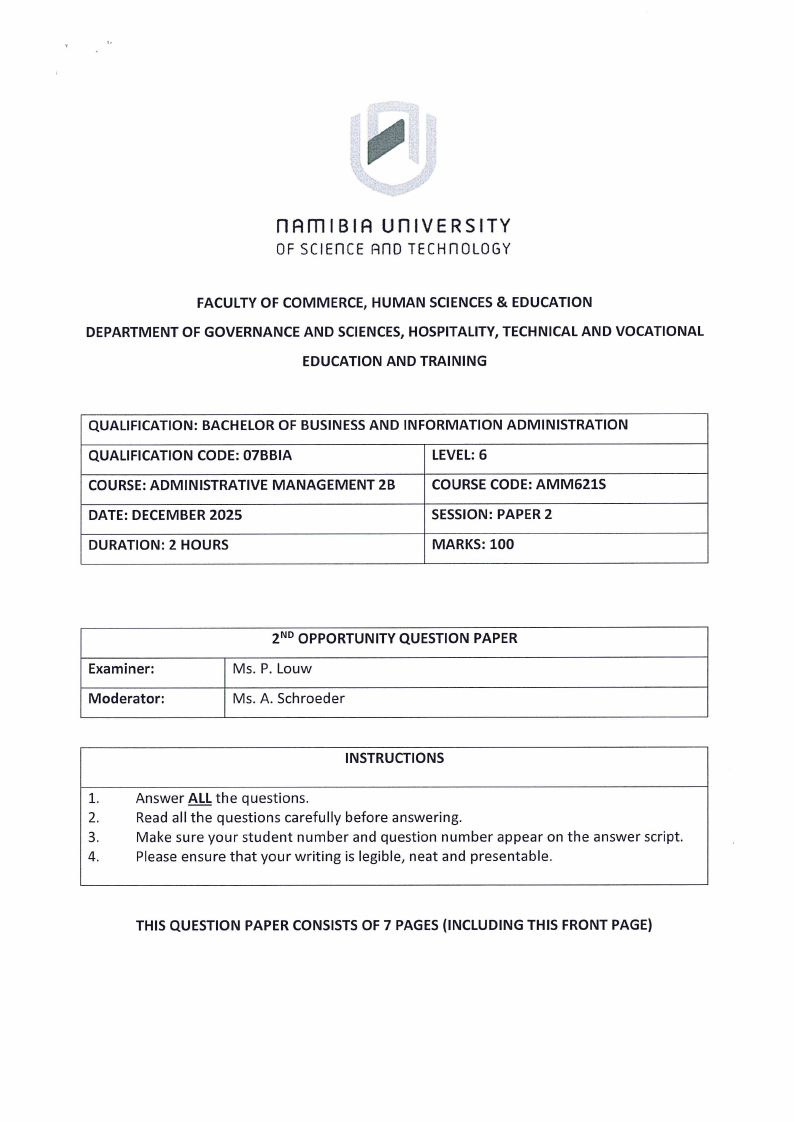 NAMIBIA UNIVERSITY
OF SCIENCE AND TECHNOLOGY

FACULTY OF COMMERCE, HUMAN SCIENCES & EDUCATION

DEPARTMENT OF GOVERNANCE AND SCIENCES, HOSPITALITY, TECHNICAL AND VOCATIONAL EDUCATION AND TRAINING

| QUALIFICATION: BACHELOR OF BUSINESS AND INFORMATION ADMINISTRATION | |
|---|---|
| QUALIFICATION CODE: 07BBIA | LEVEL: 6 |
| COURSE: ADMINISTRATIVE MANAGEMENT 2B | COURSE CODE: AMM621S |
| DATE: DECEMBER 2025 | SESSION: PAPER 2 |
| DURATION: 2 HOURS | MARKS: 100 |

| $2^{ND}$ OPPORTUNITY QUESTION PAPER | |
|---|---|
| Examiner: | Ms. P. Louw |
| Moderator: | Ms. A. Schroeder |

INSTRUCTIONS

1. Answer ALL the questions.
2. Read all the questions carefully before answering.
3. Make sure your student number and question number appear on the answer script.
4. Please ensure that your writing is legible, neat and presentable.

THIS QUESTION PAPER CONSISTS OF 7 PAGES (INCLUDING THIS FRONT PAGE)